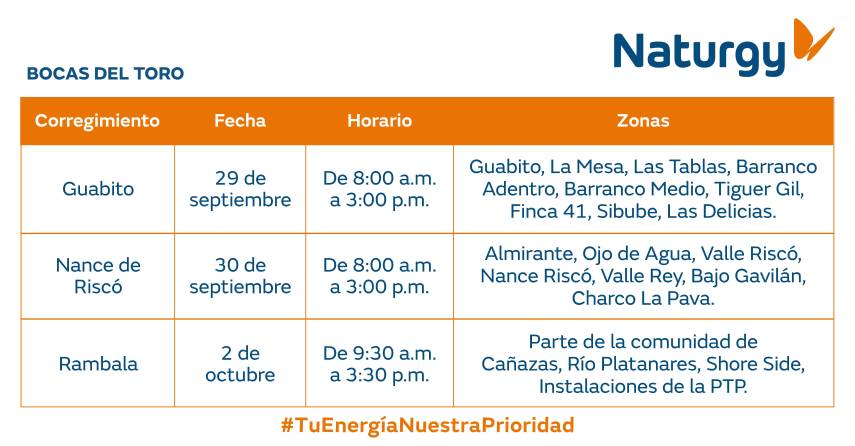 Naturgy

BOCAS DEL TORO

| Corregimiento | Fecha | Horario | Zonas |
|---|---|---|---|
| Guabito | 29 de septiembre | De 8:00 a.m. a 3:00 p.m. | Guabito, La Mesa, Las Tablas, Barranco Adentro, Barranco Medio, Tiguer Gil, Finca 41, Sibube, Las Delicias. |
| Nance de Riscó | 30 de septiembre | De 8:00 a.m. a 3:00 p.m. | Almirante, Ojo de Agua, Valle Riscó, Nance Riscó, Valle Rey, Bajo Gavilán, Charco La Pava. |
| Rambala | 2 de octubre | De 9:30 a.m. a 3:30 p.m. | Parte de la comunidad de Cañazas, Río Platanares, Shore Side, Instalaciones de la PTP. |

#TuEnergíaNuestraPrioridad